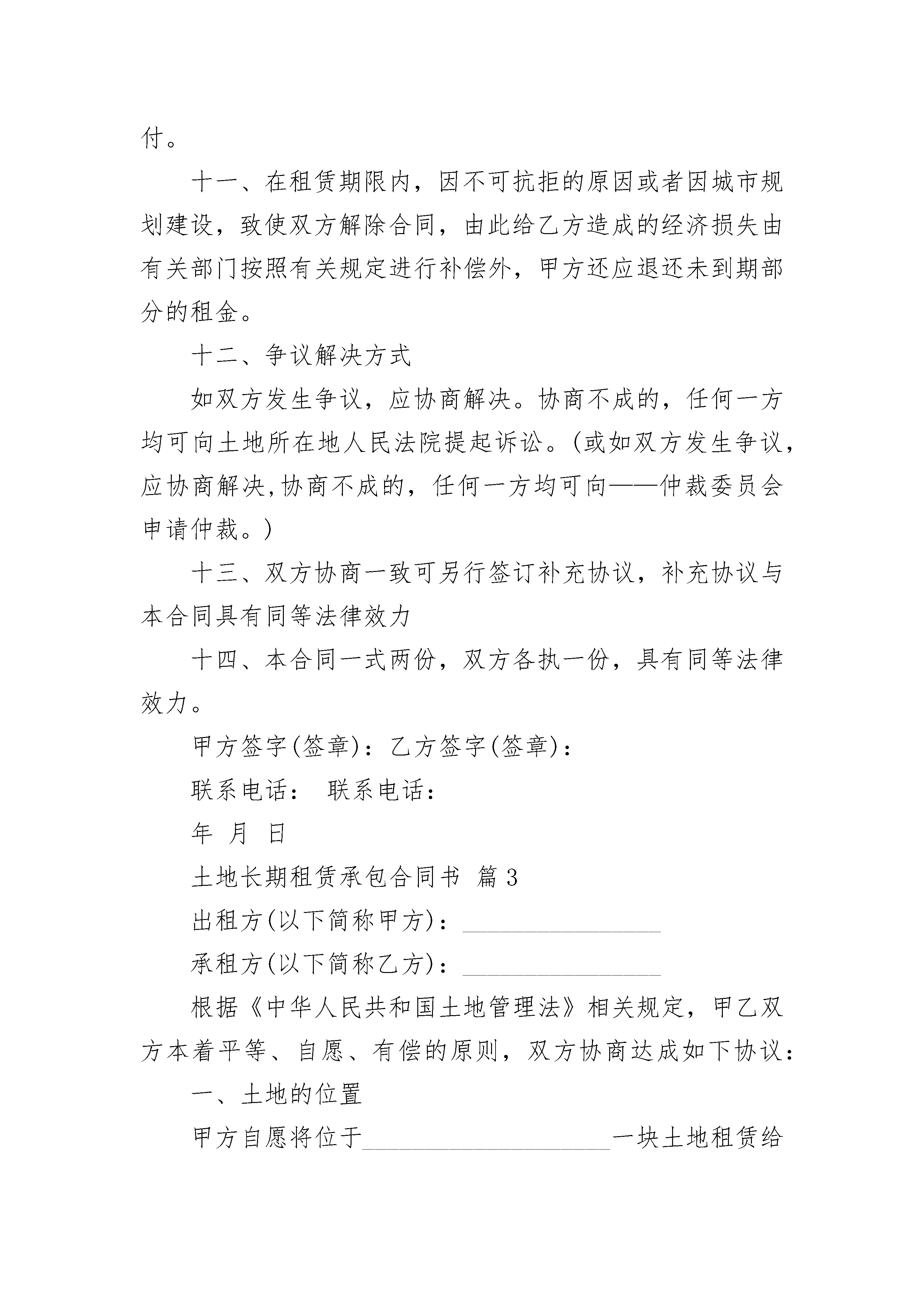 付。

十一、在租赁期限内，因不可抗拒的原因或者因城市规划建设，致使双方解除合同，由此给乙方造成的经济损失由有关部门按照有关规定进行补偿外，甲方还应退还未到期部分的租金。

十二、争议解决方式

如双方发生争议，应协商解决。协商不成的，任何一方均可向土地所在地人民法院提起诉讼。(或如双方发生争议，应协商解决,协商不成的，任何一方均可向——仲裁委员会申请仲裁。)

十三、双方协商一致可另行签订补充协议，补充协议与本合同具有同等法律效力

十四、本合同一式两份，双方各执一份，具有同等法律效力。

甲方签字(签章)：乙方签字(签章)：

联系电话： 联系电话：

年 月 日

土地长期租赁承包合同书 篇3

出租方(以下简称甲方)：________________

承租方(以下简称乙方)：________________

根据《中华人民共和国土地管理法》相关规定，甲乙双方本着平等、自愿、有偿的原则，双方协商达成如下协议：

一、土地的位置

甲方自愿将位于____________________一块土地租赁给